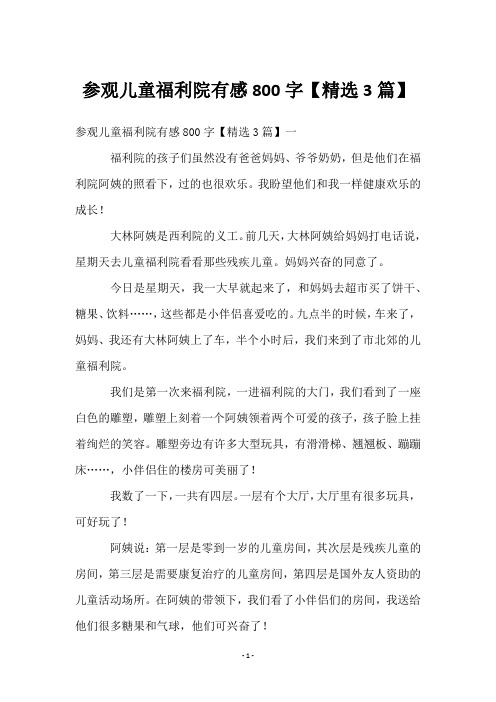 参观儿童福利院有感800字【精选3篇】

参观儿童福利院有感800字【精选3篇】一

福利院的孩子们虽然没有爸爸妈妈、爷爷奶奶，但是他们在福利院阿姨的照看下，过的也很欢乐。我盼望他们和我一样健康欢乐的成长！

大林阿姨是西利院的义工。前几天，大林阿姨给妈妈打电话说，星期天去儿童福利院看看那些残疾儿童。妈妈兴奋的同意了。

今日是星期天，我一大早就起来了，和妈妈去超市买了饼干、糖果、饮料……，这些都是小伴侣喜爱吃的。九点半的时候，车来了，妈妈、我还有大林阿姨上了车，半个小时后，我们来到了市北郊的儿童福利院。

我们是第一次来福利院，一进福利院的大门，我们看到了一座白色的雕塑，雕塑上刻着一个阿姨领着两个可爱的孩子，孩子脸上挂着绚烂的笑容。雕塑旁边有许多大型玩具，有滑滑梯、翘翘板、蹦蹦床……，小伴侣住的楼房可美丽了！

我数了一下，一共有四层。一层有个大厅，大厅里有很多玩具，可好玩了！

阿姨说：第一层是零到一岁的儿童房间，其次层是残疾儿童的房间，第三层是需要康复治疗的儿童房间，第四层是国外友人资助的儿童活动场所。在阿姨的带领下，我们看了小伴侣们的房间，我送给他们很多糖果和气球，他们可兴奋了！

- 1 -